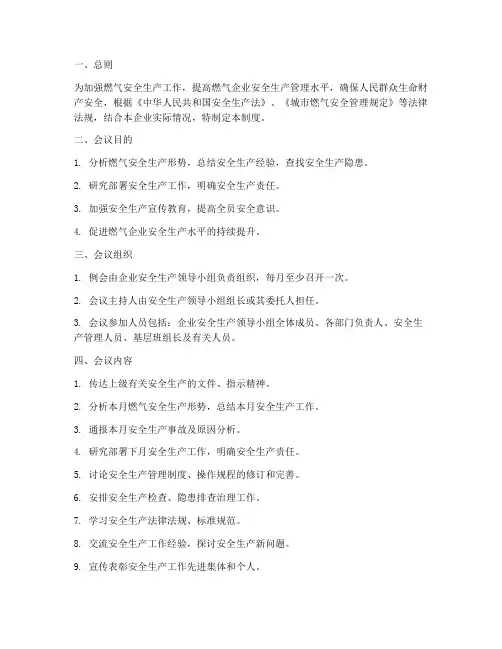 一、总则

为加强燃气安全生产工作，提高燃气企业安全生产管理水平，确保人民群众生命财产安全，根据《中华人民共和国安全生产法》、《城市燃气安全管理规定》等法律法规，结合本企业实际情况，特制定本制度。

二、会议目的

1. 分析燃气安全生产形势，总结安全生产经验，查找安全生产隐患。

2. 研究部署安全生产工作，明确安全生产责任。

3. 加强安全生产宣传教育，提高全员安全意识。

4. 促进燃气企业安全生产水平的持续提升。

三、会议组织

1. 例会由企业安全生产领导小组负责组织，每月至少召开一次。

2. 会议主持人由安全生产领导小组组长或其委托人担任。

3. 会议参加人员包括：企业安全生产领导小组全体成员、各部门负责人、安全生产管理人员、基层班组长及有关人员。

四、会议内容

1. 传达上级有关安全生产的文件、指示精神。

2. 分析本月燃气安全生产形势，总结本月安全生产工作。

3. 通报本月安全生产事故及原因分析。

4. 研究部署下月安全生产工作，明确安全生产责任。

5. 讨论安全生产管理制度、操作规程的修订和完善。

6. 安排安全生产检查、隐患排查治理工作。

7. 学习安全生产法律法规、标准规范。

8. 交流安全生产工作经验，探讨安全生产新问题。

9. 宣传表彰安全生产工作先进集体和个人。